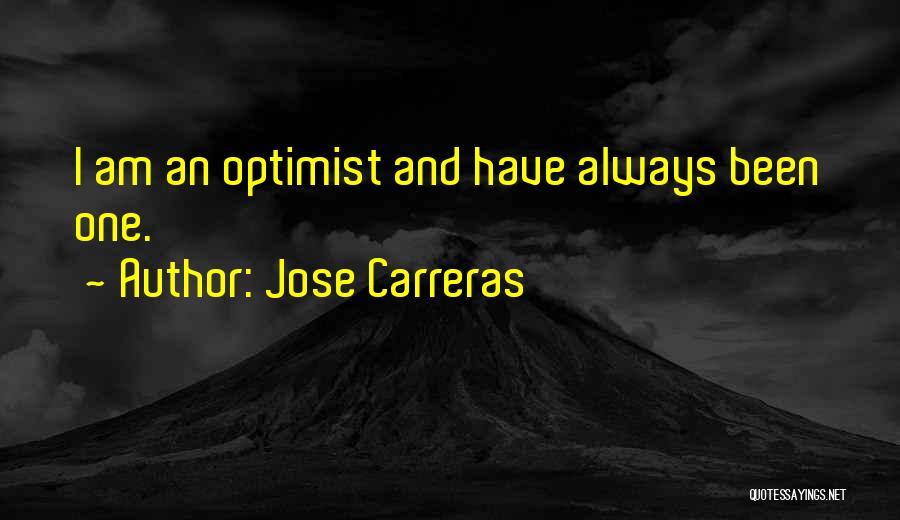 I am an optimist and have always been one.

~ Author: Jose Carreras

QUOTESSAYINGS.NET